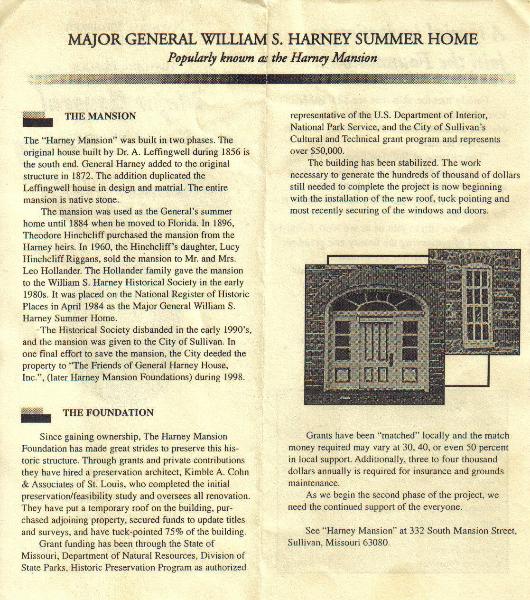 MAJOR GENERAL WILLIAM S. HARNEY SUMMER HOME
Popularly known as the Harney Mansion

THE MANSION

The "Harney Mansion" was built in two phases. The original house built by Dr. A. Leffingwell during 1856 is the south end. General Harney added to the original structure in 1872. The addition duplicated the Leffingwell house in design and matrial. The entire mansion is native stone.

The mansion was used as the General's summer home until 1884 when he moved to Florida. In 1896, Theodore Hinchcliff purchased the mansion from the Harney heirs. In 1960, the Hinchcliff's daughter, Lucy Hinchcliff Riggans, sold the mansion to Mr. and Mrs. Leo Hollander. The Hollander family gave the mansion to the William S. Harney Historical Society in the early 1980s. It was placed on the National Register of Historic Places in April 1984 as the Major General William S. Harney Summer Home.

The Historical Society disbanded in the early 1990's, and the mansion was given to the City of Sullivan. In one final effort to save the mansion, the City deeded the property to "The Friends of General Harney House, Inc.", (later Harney Mansion Foundations) during 1998.

THE FOUNDATION

Since gaining ownership, The Harney Mansion Foundation has made great strides to preserve this historic structure. Through grants and private contributions they have hired a preservation architect, Kimble A. Cohn & Associates of St. Louis, who completed the initial preservation/feasibility study and oversees all renovation. They have put a temporary roof on the building, purchased adjoining property, secured funds to update titles and surveys, and have tuck-pointed 75% of the building.

Grant funding has been through the State of Missouri, Department of Natural Resources, Division of State Parks, Historic Preservation Program as authorized representative of the U.S. Department of Interior, National Park Service, and the City of Sullivan's Cultural and Technical grant program and represents over $50,000.

The building has been stabilized. The work necessary to generate the hundreds of thousand of dollars still needed to complete the project is now beginning with the installation of the new roof, tuck pointing and most recently securing of the windows and doors.

Grants have been "matched" locally and the match money required may vary at 30, 40, or even 50 percent in local support. Additionally, three to four thousand dollars annually is required for insurance and grounds maintenance.

As we begin the second phase of the project, we need the continued support of the everyone.

See "Harney Mansion" at 332 South Mansion Street, Sullivan, Missouri 63080